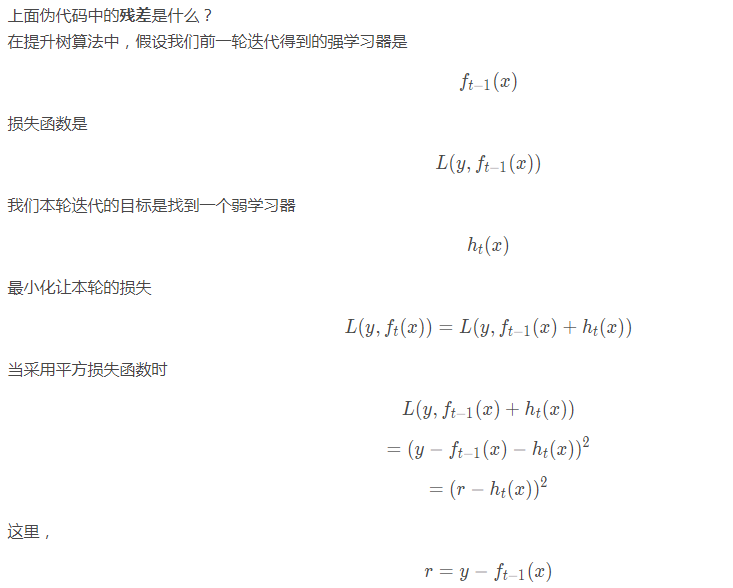 上面伪代码中的残差是什么？
在提升树算法中，假设我们前一轮迭代得到的强学习器是

$f_{t-1}(x)$

损失函数是

$L(y, f_{t-1}(x))$

我们本轮迭代的目标是找到一个弱学习器

$h_t(x)$

最小化让本轮的损失

$L(y, f_t(x)) = L(y, f_{t-1}(x) + h_t(x))$

当采用平方损失函数时

$L(y, f_{t-1}(x) + h_t(x))$
$= (y - f_{t-1}(x) - h_t(x))^2$
$= (r - h_t(x))^2$

这里，

$r = y - f_{t-1}(x)$